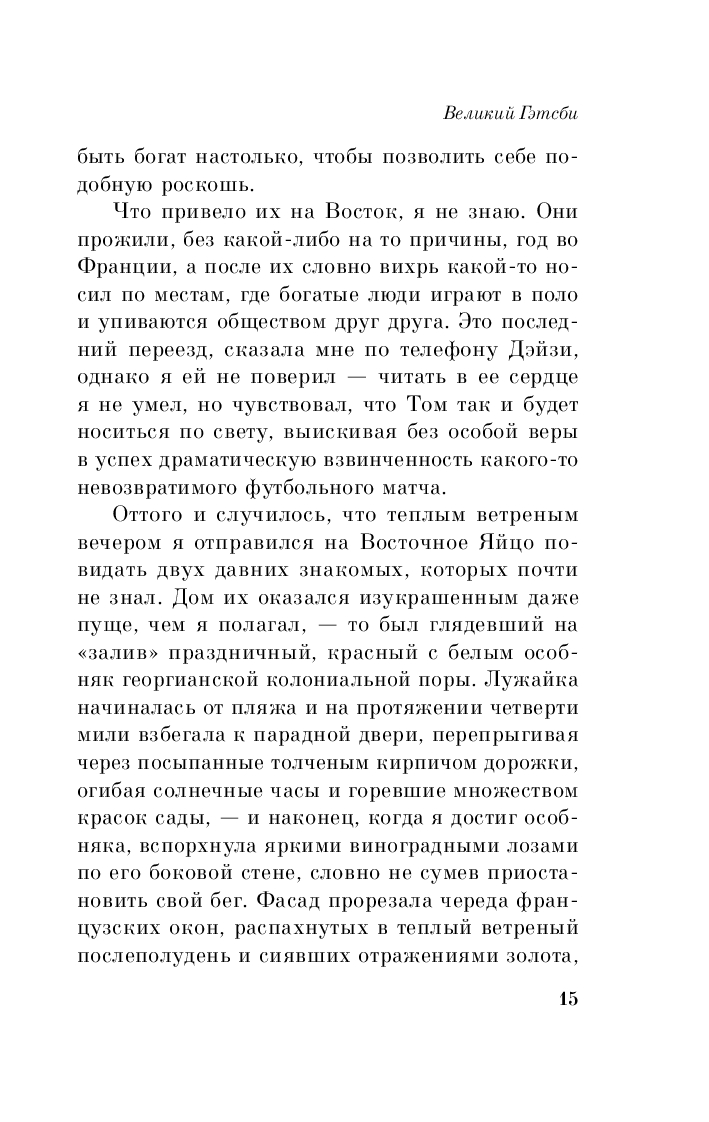 Великий Гэтсби

быть богат настолько, чтобы позволить себе подобную роскошь.

Что привело их на Восток, я не знаю. Они прожили, без какой-либо на то причины, год во Франции, а после их словно вихрь какой-то носил по местам, где богатые люди играют в поло и упиваются обществом друг друга. Это последний переезд, сказала мне по телефону Дэйзи, однако я ей не поверил — читать в ее сердце я не умел, но чувствовал, что Том так и будет носиться по свету, выискивая без особой веры в успех драматическую взвинченность какого-то невозвратимого футбольного матча.

Оттого и случилось, что теплым ветреным вечером я отправился на Восточное Яйцо повидать двух давних знакомых, которых почти не знал. Дом их оказался изукрашенным даже пуще, чем я полагал, — то был глядевший на «залив» праздничный, красный с белым особняк георгианской колониальной поры. Лужайка начиналась от пляжа и на протяжении четверти мили взбегала к парадной двери, перепрыгивая через посыпанные толченым кирпичом дорожки, огибая солнечные часы и горевшие множеством красок сады, — и наконец, когда я достиг особняка, вспорхнула яркими виноградными лозами по его боковой стене, словно не сумев приостановить свой бег. Фасад прорезала череда французских окон, распахнутых в теплый ветреный послеполудень и сиявших отражениями золота,

15